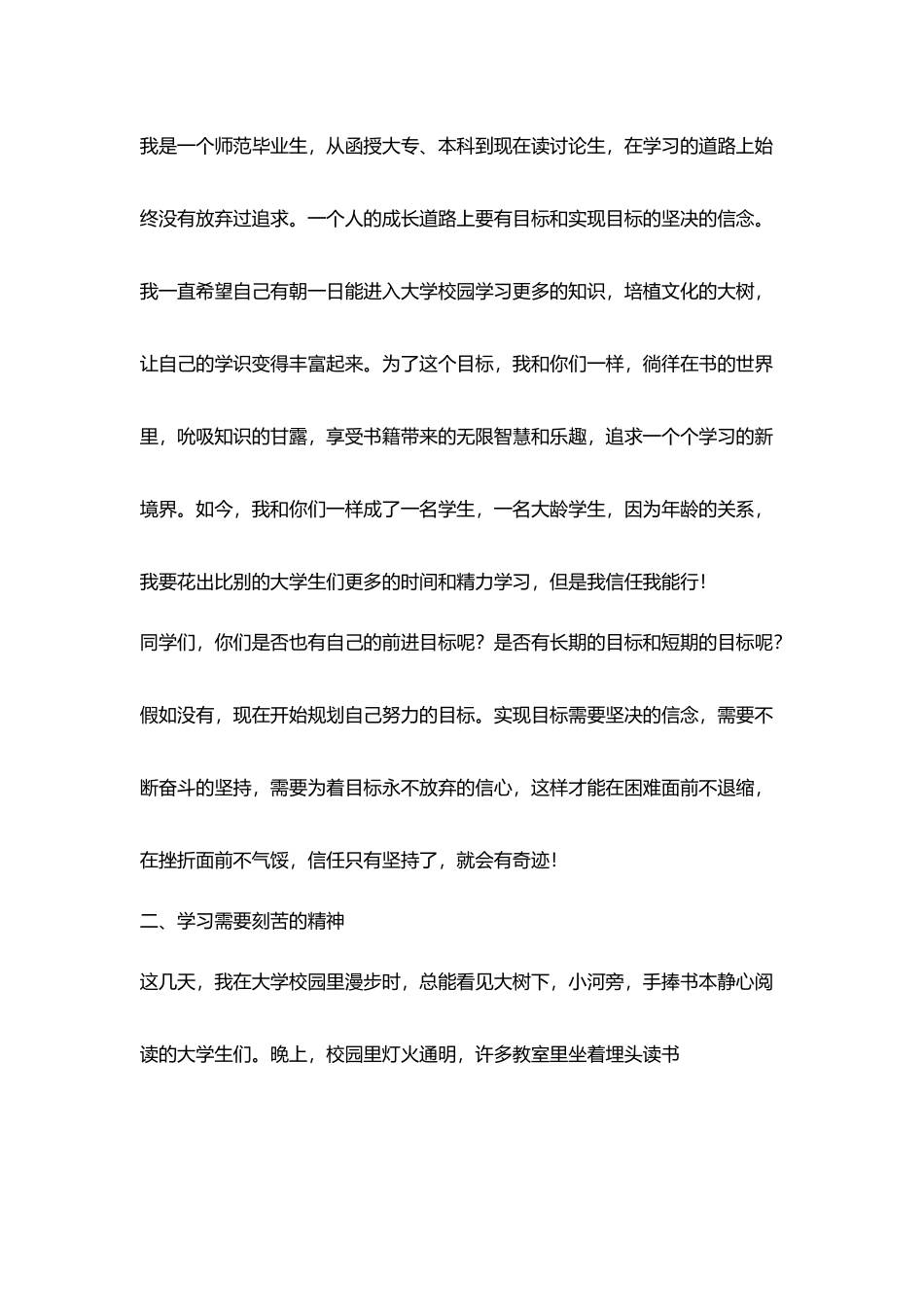 我是一个师范毕业生，从函授大专、本科到现在读讨论生，在学习的道路上始终没有放弃过追求。一个人的成长道路上要有目标和实现目标的坚决的信念。我一直希望自己有朝一日能进入大学校园学习更多的知识，培植文化的大树，让自己的学识变得丰富起来。为了这个目标，我和你们一样，徜徉在书的世界里，吮吸知识的甘露，享受书籍带来的无限智慧和乐趣，追求一个个学习的新境界。如今，我和你们一样成了一名学生，一名大龄学生，因为年龄的关系，我要花出比别的大学生们更多的时间和精力学习，但是我信任我能行！

同学们，你们是否也有自己的前进目标呢？是否有长期的目标和短期的目标呢？假如没有，现在开始规划自己努力的目标。实现目标需要坚决的信念，需要不断奋斗的坚持，需要为着目标永不放弃的信心，这样才能在困难面前不退缩，在挫折面前不气馁，信任只有坚持了，就会有奇迹！

二、学习需要刻苦的精神

这几天，我在大学校园里漫步时，总能看见大树下，小河旁，手捧书本静心阅读的大学生们。晚上，校园里灯火通明，许多教室里坐着埋头读书